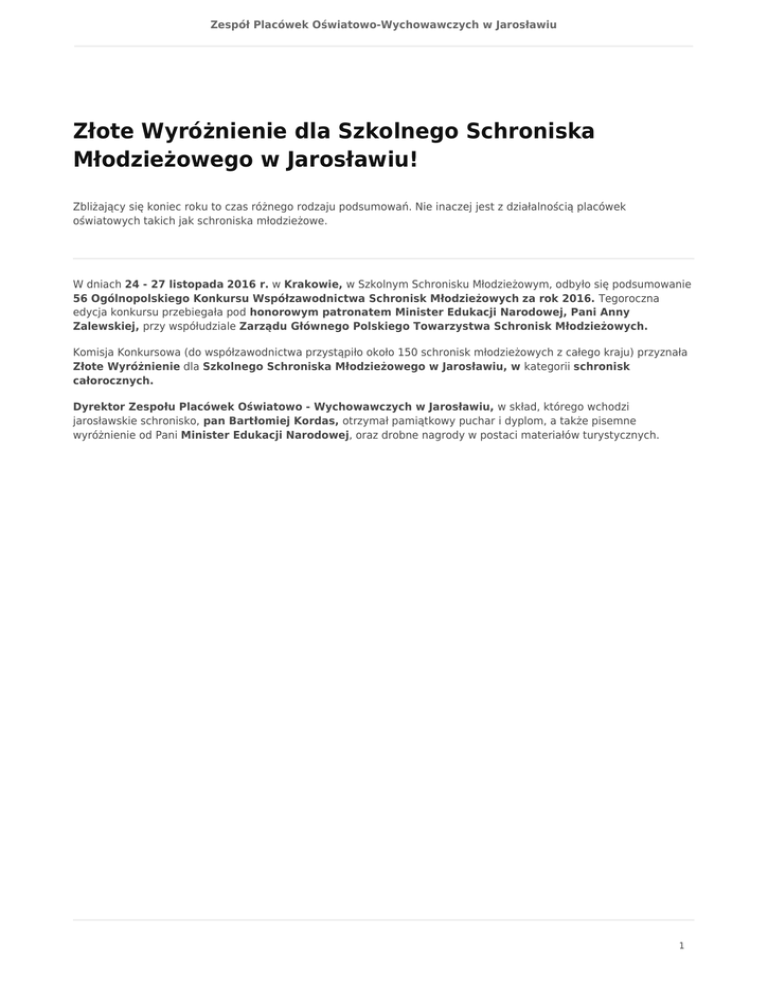 Zespół Placówek Oświatowo-Wychowawczych w Jarosławiu

Złote Wyróżnienie dla Szkolnego Schroniska Młodzieżowego w Jarosławiu!

Zbliżający się koniec roku to czas różnego rodzaju podsumowań. Nie inaczej jest z działalnością placówek oświatowych takich jak schroniska młodzieżowe.

W dniach 24 - 27 listopada 2016 r. w Krakowie, w Szkolnym Schronisku Młodzieżowym, odbyło się podsumowanie 56 Ogólnopolskiego Konkursu Współzawodnictwa Schronisk Młodzieżowych za rok 2016. Tegoroczna edycja konkursu przebiegała pod honorowym patronatem Minister Edukacji Narodowej, Pani Anny Zalewskiej, przy współudziale Zarządu Głównego Polskiego Towarzystwa Schronisk Młodzieżowych.

Komisja Konkursowa (do współzawodnictwa przystąpiło około 150 schronisk młodzieżowych z całego kraju) przyznała Złote Wyróżnienie dla Szkolnego Schroniska Młodzieżowego w Jarosławiu, w kategorii schronisk całorocznych.

Dyrektor Zespołu Placówek Oświatowo - Wychowawczych w Jarosławiu, w skład, którego wchodzi jarosławskie schronisko, pan Bartłomiej Kordas, otrzymał pamiątkowy puchar i dyplom, a także pisemne wyróżnienie od Pani Minister Edukacji Narodowej, oraz drobne nagrody w postaci materiałów turystycznych.

1